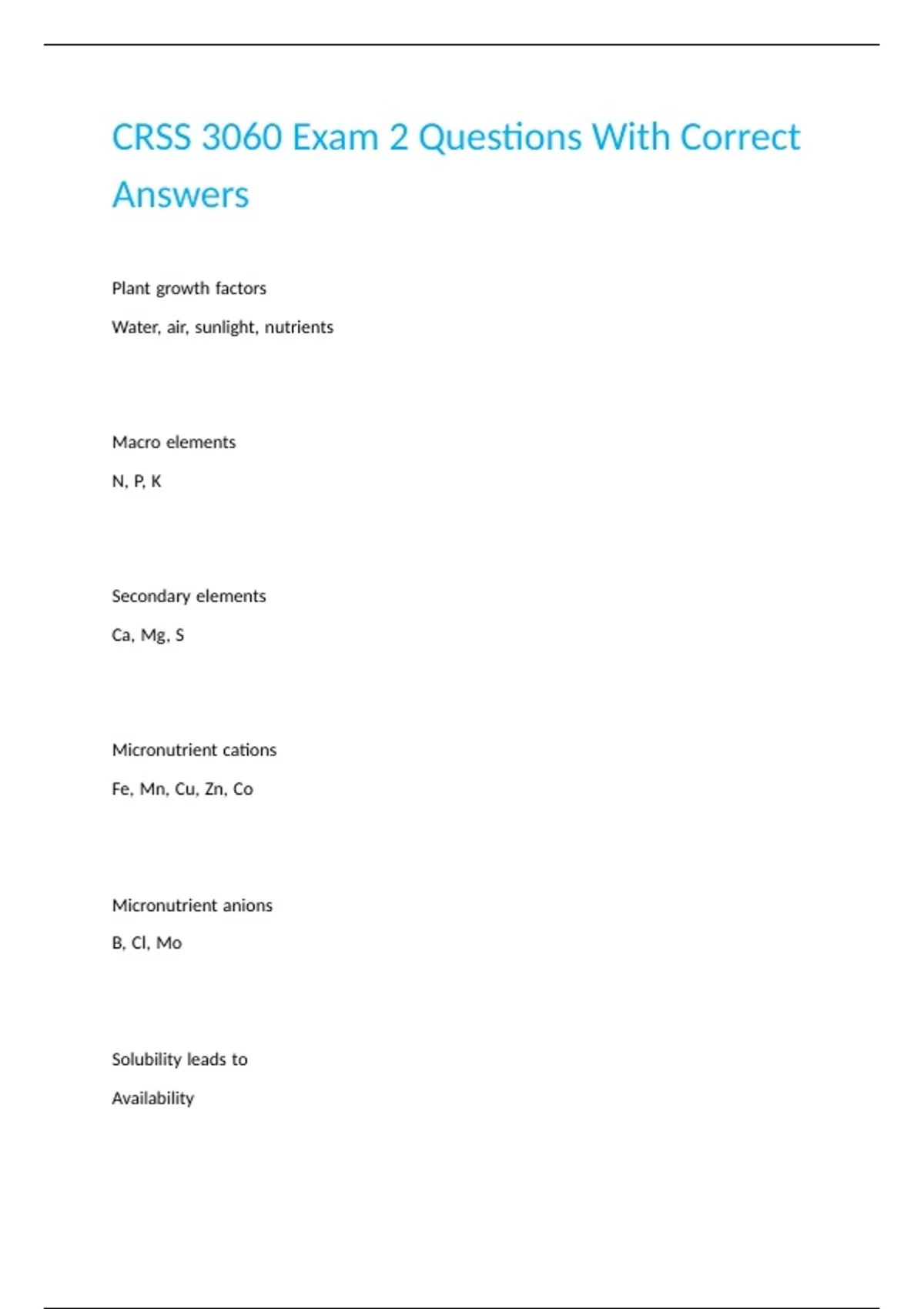 CRSS 3060 Exam 2 Questions With Correct Answers

Plant growth factors

Water, air, sunlight, nutrients

Macro elements

N, P, K

Secondary elements

Ca, Mg, S

Micronutrient cations

Fe, Mn, Cu, Zn, Co

Micronutrient anions

B, Cl, Mo

Solubility leads to

Availability